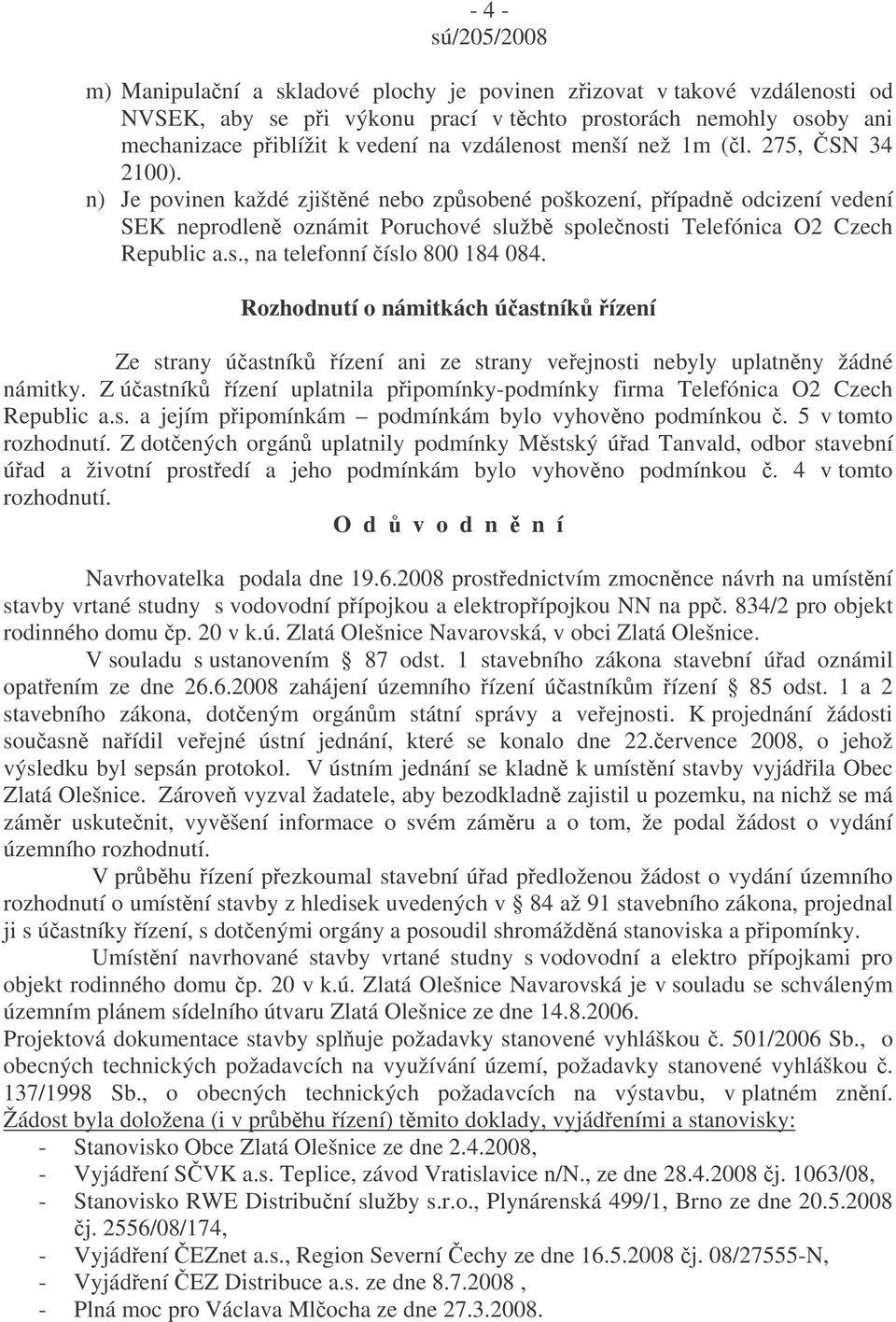 - 4 -
sú/205/2008

m) Manipulační a skladové plochy je povinen zřizovat v takové vzdálenosti od NVSEK, aby se při výkonu prací v těchto prostorách nemohly osoby ani mechanizace přiblížit k vedení na vzdálenost menší než 1m (čl. 275, ČSN 34 2100).

n) Je povinen každé zjištěné nebo způsobené poškození, případně odcizení vedení SEK neprodleně oznámit Poruchové službě společnosti Telefónica O2 Czech Republic a.s., na telefonní číslo 800 184 084.

Rozhodnutí o námitkách účastníků řízení

Ze strany účastníků řízení ani ze strany veřejnosti nebyly uplatněny žádné námitky. Z účastníků řízení uplatnila připomínky-podmínky firma Telefónica O2 Czech Republic a.s. a jejím připomínkám – podmínkám bylo vyhověno podmínkou č. 5 v tomto rozhodnutí. Z dotčených orgánů uplatnily podmínky Městský úřad Tanvald, odbor stavební úřad a životní prostředí a jeho podmínkám bylo vyhověno podmínkou č. 4 v tomto rozhodnutí.

O d ů v o d n ě n í

Navrhovatelka podala dne 19.6.2008 prostřednictvím zmocněnce návrh na umístění stavby vrtané studny s vodovodní přípojkou a elektropřípojkou NN na ppč. 834/2 pro objekt rodinného domu čp. 20 v k.ú. Zlatá Olešnice Navarovská, v obci Zlatá Olešnice.

V souladu s ustanovením § 87 odst. 1 stavebního zákona stavební úřad oznámil opatřením ze dne 26.6.2008 zahájení územního řízení účastníkům řízení § 85 odst. 1 a 2 stavebního zákona, dotčeným orgánům státní správy a veřejnosti. K projednání žádosti současně nařídil veřejné ústní jednání, které se konalo dne 22.července 2008, o jehož výsledku byl sepsán protokol. V ústním jednání se kladně k umístění stavby vyjádřila Obec Zlatá Olešnice. Zároveň vyzval žadatele, aby bezodkladně zajistil u pozemku, na nichž se má záměr uskutečnit, vyvěšení informace o svém záměru a o tom, že podal žádost o vydání územního rozhodnutí.

V průběhu řízení přezkoumal stavební úřad předloženou žádost o vydání územního rozhodnutí o umístění stavby z hledisek uvedených v § 84 až 91 stavebního zákona, projednal ji s účastníky řízení, s dotčenými orgány a posoudil shromážděná stanoviska a připomínky.

Umístění navrhované stavby vrtané studny s vodovodní a elektro přípojkami pro objekt rodinného domu čp. 20 v k.ú. Zlatá Olešnice Navarovská je v souladu se schváleným územním plánem sídelního útvaru Zlatá Olešnice ze dne 14.8.2006.

Projektová dokumentace stavby splňuje požadavky stanovené vyhláškou č. 501/2006 Sb., o obecných technických požadavcích na využívání území, požadavky stanovené vyhláškou č. 137/1998 Sb., o obecných technických požadavcích na výstavbu, v platném znění.

Žádost byla doložena (i v průběhu řízení) těmito doklady, vyjádřeními a stanovisky:
- Stanovisko Obce Zlatá Olešnice ze dne 2.4.2008,
- Vyjádření SČVK a.s. Teplice, závod Vratislavice n/N., ze dne 28.4.2008 čj. 1063/08,
- Stanovisko RWE Distribuční služby s.r.o., Plynárenská 499/1, Brno ze dne 20.5.2008 čj. 2556/08/174,
- Vyjádření ČEZnet a.s., Region Severní Čechy ze dne 16.5.2008 čj. 08/27555-N,
- Vyjádření ČEZ Distribuce a.s. ze dne 8.7.2008 ,
- Plná moc pro Václava Mlčocha ze dne 27.3.2008.